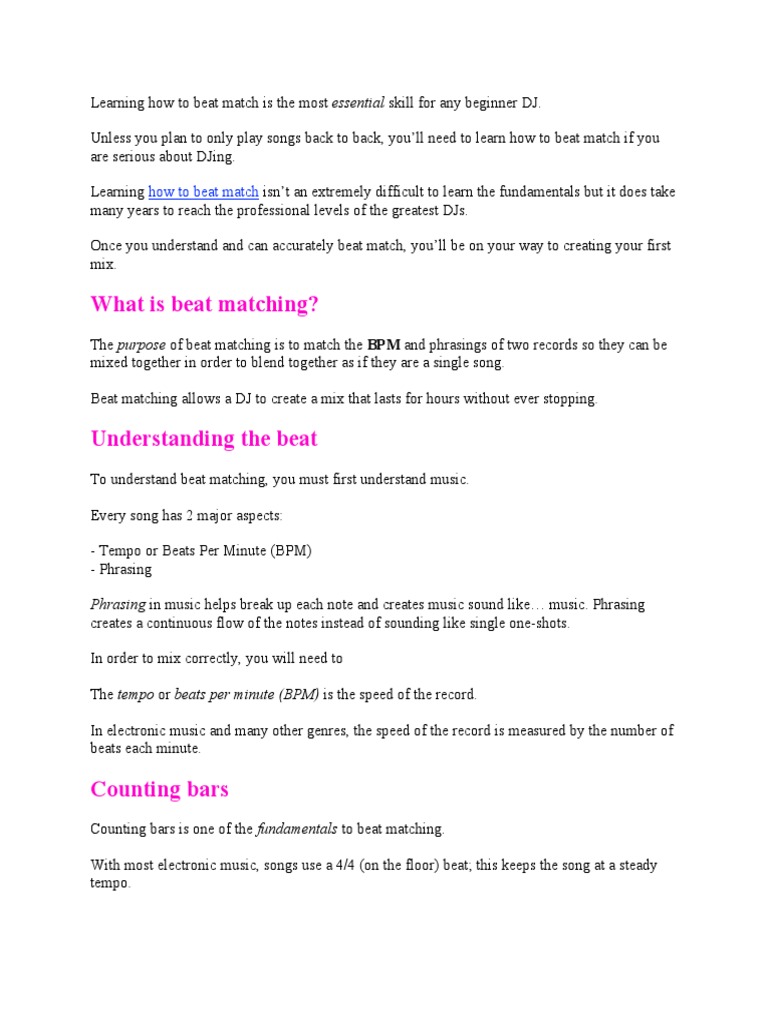 Learning how to beat match is the most essential skill for any beginner DJ.

Unless you plan to only play songs back to back, you'll need to learn how to beat match if you are serious about DJing.

Learning how to beat match isn't an extremely difficult to learn the fundamentals but it does take many years to reach the professional levels of the greatest DJs.

Once you understand and can accurately beat match, you'll be on your way to creating your first mix.

What is beat matching?

The purpose of beat matching is to match the BPM and phrasings of two records so they can be mixed together in order to blend together as if they are a single song.

Beat matching allows a DJ to create a mix that lasts for hours without ever stopping.

Understanding the beat

To understand beat matching, you must first understand music.

Every song has 2 major aspects:

- Tempo or Beats Per Minute (BPM)
- Phrasing

Phrasing in music helps break up each note and creates music sound like… music. Phrasing creates a continuous flow of the notes instead of sounding like single one-shots.

In order to mix correctly, you will need to

The tempo or beats per minute (BPM) is the speed of the record.

In electronic music and many other genres, the speed of the record is measured by the number of beats each minute.

Counting bars

Counting bars is one of the fundamentals to beat matching.

With most electronic music, songs use a 4/4 (on the floor) beat; this keeps the song at a steady tempo.